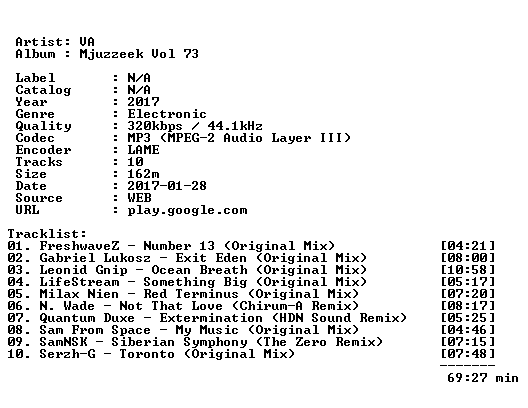 Artist: VA
Album : Mjuzzeek Vol 73

Label : N/A
Catalog : N/A
Year : 2017
Genre : Electronic
Quality : 320kbps / 44.1kHz
Codec : MP3 (MPEG-2 Audio Layer III)
Encoder : LAME
Tracks : 10
Size : 162m
Date : 2017-01-28
Source : WEB
URL : play.google.com

Tracklist:
01. FreshwaveZ - Number 13 (Original Mix) [04:21]
02. Gabriel Lukosz - Exit Eden (Original Mix) [08:00]
03. Leonid Gnip - Ocean Breath (Original Mix) [10:58]
04. LifeStream - Something Big (Original Mix) [05:17]
05. Milax Nien - Red Terminus (Original Mix) [07:20]
06. N. Wade - Not That Love (Chirum-A Remix) [08:17]
07. Quantum Duxe - Extermination (HDN Sound Remix) [05:25]
08. Sam From Space - My Music (Original Mix) [04:46]
09. SamNSK - Siberian Symphony (The Zero Remix) [07:15]
10. Serzh-G - Toronto (Original Mix) [07:48]
-------
69:27 min